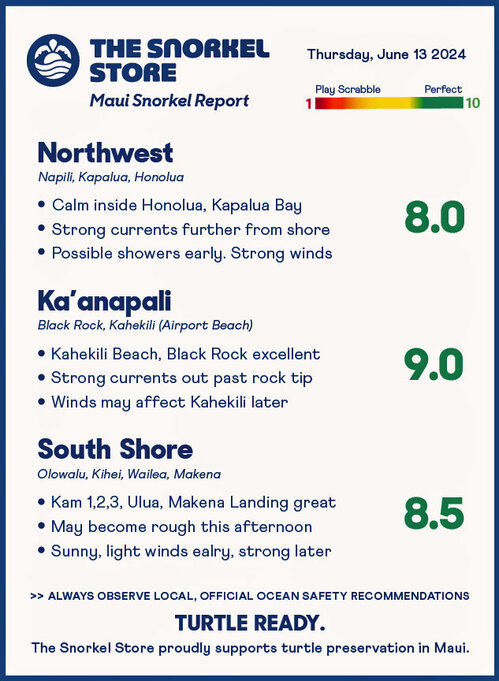 THE SNORKEL STORE
Maui Snorkel Report

Thursday, June 13 2024

Play Scrabble
Perfect
1
10

Northwest
Napili, Kapalua, Honolua

• Calm inside Honolua, Kapalua Bay
• Strong currents further from shore
• Possible showers early. Strong winds

8.0

Ka'anapali
Black Rock, Kahekili (Airport Beach)

• Kahekili Beach, Black Rock excellent
• Strong currents out past rock tip
• Winds may affect Kahekili later

9.0

South Shore
Olowalu, Kihei, Wailea, Makena

• Kam 1,2,3, Ulua, Makena Landing great
• May become rough this afternoon
• Sunny, light winds ealry, strong later

8.5

>> ALWAYS OBSERVE LOCAL, OFFICIAL OCEAN SAFETY RECOMMENDATIONS

TURTLE READY.
The Snorkel Store proudly supports turtle preservation in Maui.